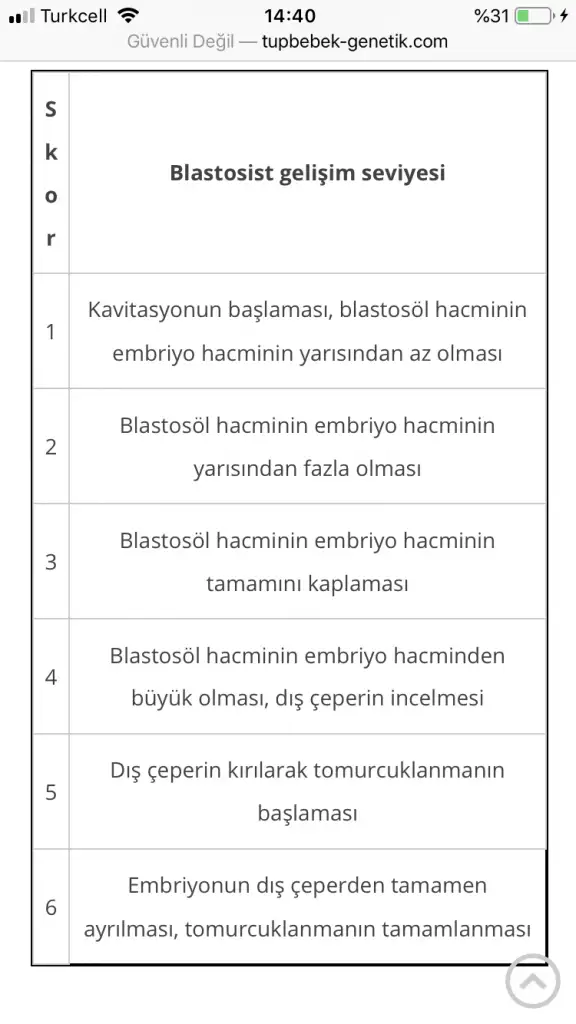 Turkcell 14:40 %31

Güvenli Değil — tupbebek-genetik.com

| Skor | Blastosist gelişim seviyesi |
|---|---|
| 1 | Kavitasyonun başlaması, blastosöl hacminin embriyo hacminin yarısından az olması |
| 2 | Blastosöl hacminin embriyo hacminin yarısından fazla olması |
| 3 | Blastosöl hacminin embriyo hacminin tamamını kaplaması |
| 4 | Blastosöl hacminin embriyo hacminden büyük olması, dış çeperin incelmesi |
| 5 | Dış çeperin kırılarak tomurcuklanmanın başlaması |
| 6 | Embriyonun dış çeperden tamamen ayrılması, tomurcuklanmanın tamamlanması |